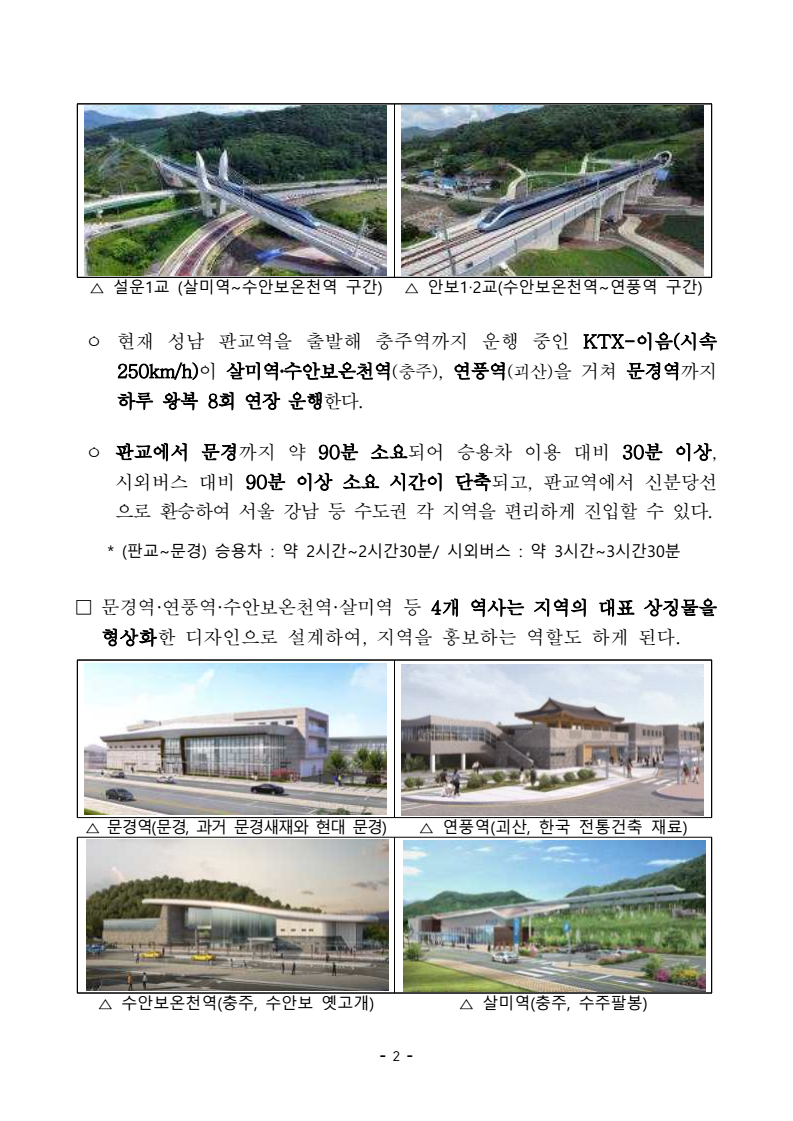 △ 설운1교 (살미역~수안보온천역 구간)

△ 안보1·2교(수안보온천역~연풍역 구간)

○ 현재 성남 판교역을 출발해 충주역까지 운행 중인 KTX-이음(시속 250km/h)이 살미역·수안보온천역(충주), 연풍역(괴산)을 거쳐 문경역까지 하루 왕복 8회 연장 운행한다.

○ 판교에서 문경까지 약 90분 소요되어 승용차 이용 대비 30분 이상, 시외버스 대비 90분 이상 소요 시간이 단축되고, 판교역에서 신분당선으로 환승하여 서울 강남 등 수도권 각 지역을 편리하게 진입할 수 있다.

* (판교~문경) 승용차 : 약 2시간~2시간30분/ 시외버스 : 약 3시간~3시간30분

□ 문경역·연풍역·수안보온천역·살미역 등 4개 역사는 지역의 대표 상징물을 형상화한 디자인으로 설계하여, 지역을 홍보하는 역할도 하게 된다.

△ 문경역(문경, 과거 문경새재와 현대 문경)

△ 연풍역(괴산, 한국 전통건축 재료)

△ 수안보온천역(충주, 수안보 옛고개)

△ 살미역(충주, 수주팔봉)

- 2 -